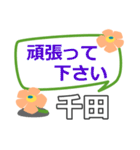 頑張って
下さい
千田